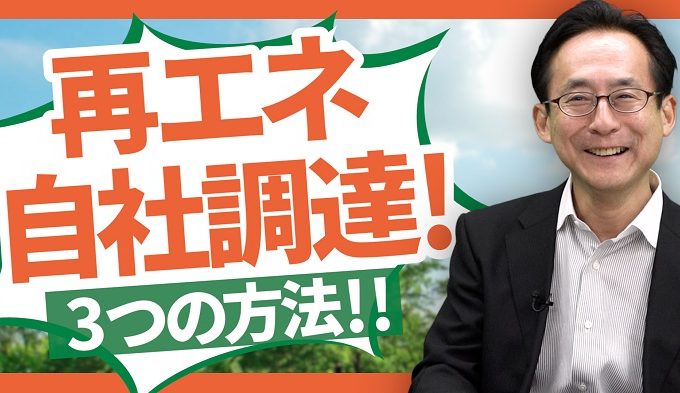 再エネ
自社調達!
3つの方法!!